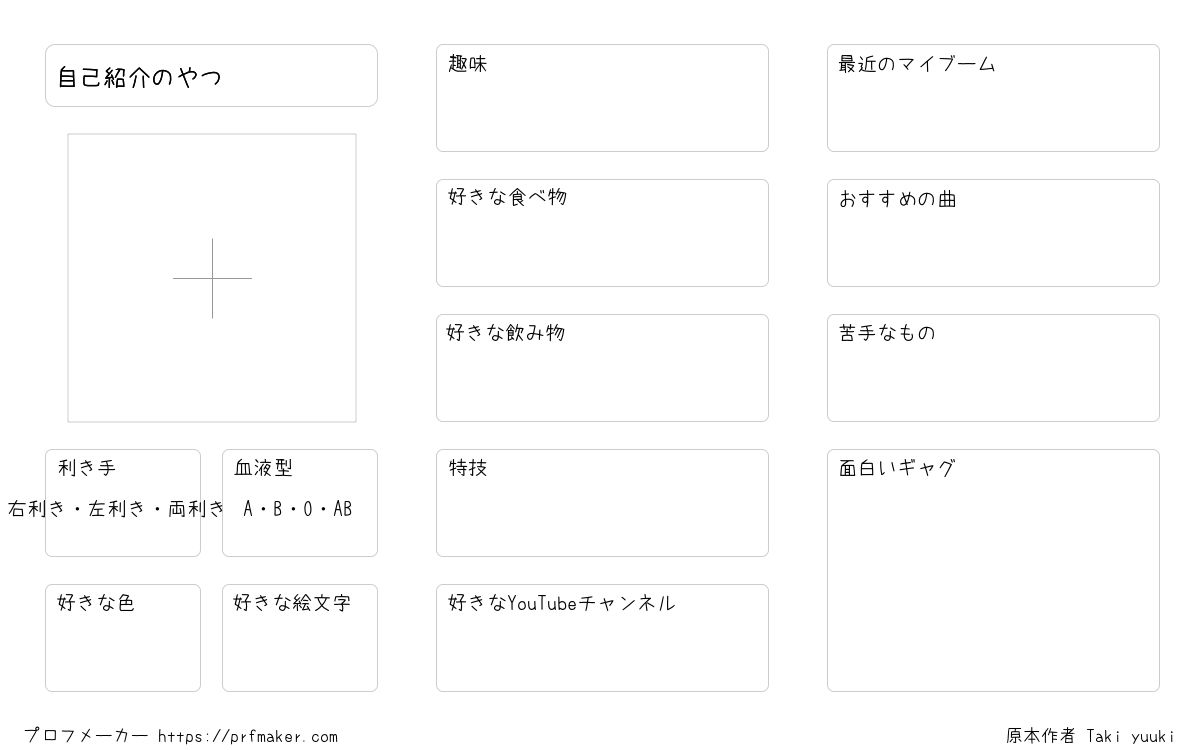 自己紹介のやつ

利き手
右利き・左利き・両利き

血液型
A・B・O・AB

好きな色

好きな絵文字

趣味

好きな食べ物

好きな飲み物

特技

好きなYouTubeチャンネル

最近のマイブーム

おすすめの曲

苦手なもの

面白いギャグ

プロフメーカー https://prfmaker.com

原本作者 Taki yuuki